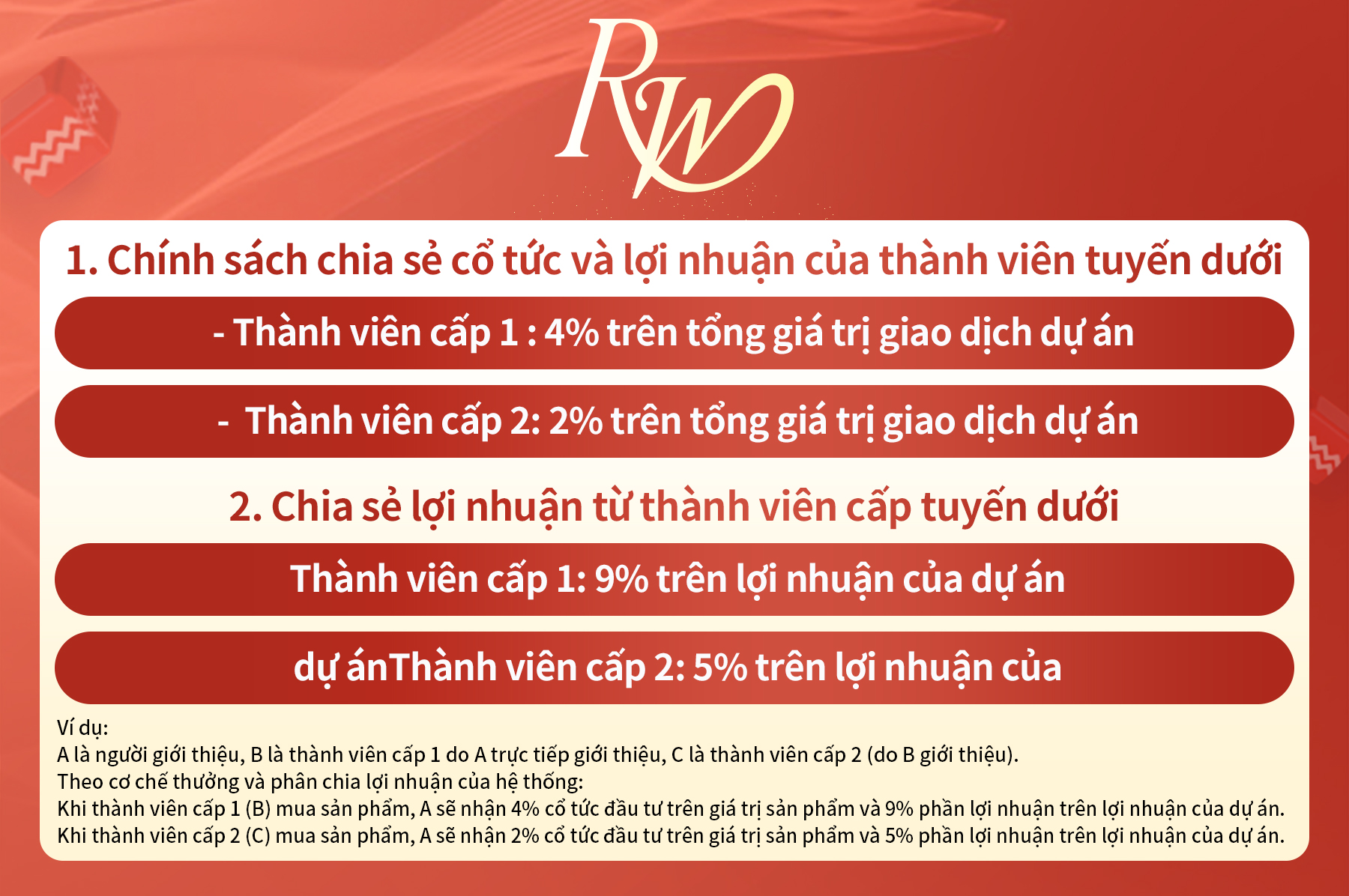 RW

1. Chính sách chia sẻ cổ tức và lợi nhuận của thành viên tuyến dưới

- Thành viên cấp 1 : 4% trên tổng giá trị giao dịch dự án

- Thành viên cấp 2: 2% trên tổng giá trị giao dịch dự án

2. Chia sẻ lợi nhuận từ thành viên cấp tuyến dưới

Thành viên cấp 1: 9% trên lợi nhuận của dự án

dự ánThành viên cấp 2: 5% trên lợi nhuận của

Ví dụ:
A là người giới thiệu, B là thành viên cấp 1 do A trực tiếp giới thiệu, C là thành viên cấp 2 (do B giới thiệu).
Theo cơ chế thưởng và phân chia lợi nhuận của hệ thống:
Khi thành viên cấp 1 (B) mua sản phẩm, A sẽ nhận 4% cổ tức đầu tư trên giá trị sản phẩm và 9% phần lợi nhuận trên lợi nhuận của dự án.
Khi thành viên cấp 2 (C) mua sản phẩm, A sẽ nhận 2% cổ tức đầu tư trên giá trị sản phẩm và 5% phần lợi nhuận trên lợi nhuận của dự án.